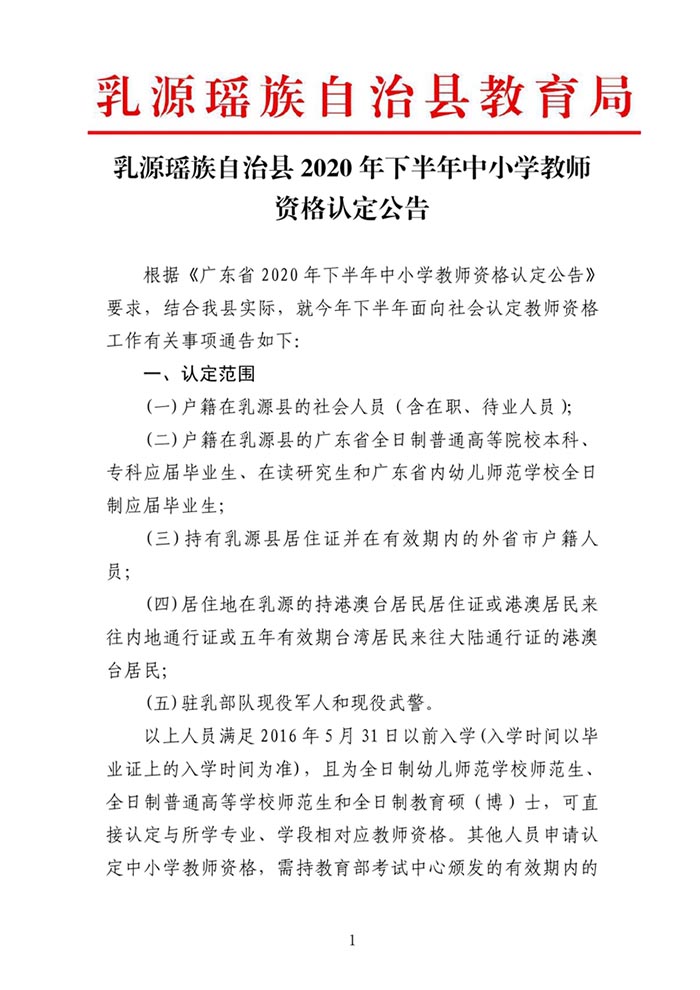 乳源瑶族自治县教育局

乳源瑶族自治县 2020 年下半年中小学教师资格认定公告

根据《广东省 2020 年下半年中小学教师资格认定公告》要求，结合我县实际，就今年下半年面向社会认定教师资格工作有关事项通告如下:

一、认定范围

(一)户籍在乳源县的社会人员（含在职、待业人员);

(二)户籍在乳源县的广东省全日制普通高等院校本科、专科应届毕业生、在读研究生和广东省内幼儿师范学校全日制应届毕业生;

(三)持有乳源县居住证并在有效期内的外省市户籍人员;

(四)居住地在乳源的持港澳台居民居住证或港澳居民来往内地通行证或五年有效期台湾居民来往大陆通行证的港澳台居民;

(五)驻乳部队现役军人和现役武警。

以上人员满足 2016 年 5 月 31 日以前入学(入学时间以毕业证上的入学时间为准)，且为全日制幼儿师范学校师范生、全日制普通高等学校师范生和全日制教育硕（博）士，可直接认定与所学专业、学段相对应教师资格。其他人员申请认定中小学教师资格，需持教育部考试中心颁发的有效期内的

1